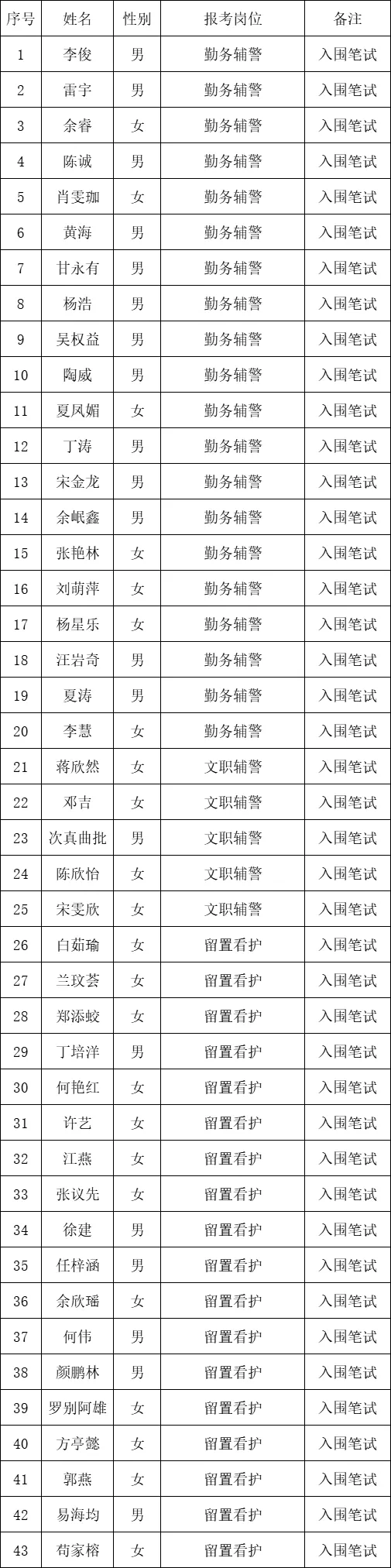 | 序号 | 姓名 | 性别 | 报考岗位 | 备注 |
|---|---|---|---|---|
| 1 | 李俊 | 男 | 勤务辅警 | 入围笔试 |
| 2 | 雷宇 | 男 | 勤务辅警 | 入围笔试 |
| 3 | 余睿 | 女 | 勤务辅警 | 入围笔试 |
| 4 | 陈诚 | 男 | 勤务辅警 | 入围笔试 |
| 5 | 肖雯珈 | 女 | 勤务辅警 | 入围笔试 |
| 6 | 黄海 | 男 | 勤务辅警 | 入围笔试 |
| 7 | 甘永有 | 男 | 勤务辅警 | 入围笔试 |
| 8 | 杨浩 | 男 | 勤务辅警 | 入围笔试 |
| 9 | 吴权益 | 男 | 勤务辅警 | 入围笔试 |
| 10 | 陶威 | 男 | 勤务辅警 | 入围笔试 |
| 11 | 夏凤媚 | 女 | 勤务辅警 | 入围笔试 |
| 12 | 丁涛 | 男 | 勤务辅警 | 入围笔试 |
| 13 | 宋金龙 | 男 | 勤务辅警 | 入围笔试 |
| 14 | 余岷鑫 | 男 | 勤务辅警 | 入围笔试 |
| 15 | 张艳林 | 女 | 勤务辅警 | 入围笔试 |
| 16 | 刘萌萍 | 女 | 勤务辅警 | 入围笔试 |
| 17 | 杨星乐 | 女 | 勤务辅警 | 入围笔试 |
| 18 | 汪岩奇 | 男 | 勤务辅警 | 入围笔试 |
| 19 | 夏涛 | 男 | 勤务辅警 | 入围笔试 |
| 20 | 李慧 | 女 | 勤务辅警 | 入围笔试 |
| 21 | 蒋欣然 | 女 | 文职辅警 | 入围笔试 |
| 22 | 邓吉 | 女 | 文职辅警 | 入围笔试 |
| 23 | 次真曲批 | 男 | 文职辅警 | 入围笔试 |
| 24 | 陈欣怡 | 女 | 文职辅警 | 入围笔试 |
| 25 | 宋雯欣 | 女 | 文职辅警 | 入围笔试 |
| 26 | 白茹瑜 | 女 | 留置看护 | 入围笔试 |
| 27 | 兰玟荟 | 女 | 留置看护 | 入围笔试 |
| 28 | 郑添蛟 | 女 | 留置看护 | 入围笔试 |
| 29 | 丁培洋 | 男 | 留置看护 | 入围笔试 |
| 30 | 何艳红 | 女 | 留置看护 | 入围笔试 |
| 31 | 许艺 | 女 | 留置看护 | 入围笔试 |
| 32 | 江燕 | 女 | 留置看护 | 入围笔试 |
| 33 | 张议先 | 女 | 留置看护 | 入围笔试 |
| 34 | 徐建 | 男 | 留置看护 | 入围笔试 |
| 35 | 任梓涵 | 男 | 留置看护 | 入围笔试 |
| 36 | 余欣瑶 | 女 | 留置看护 | 入围笔试 |
| 37 | 何伟 | 男 | 留置看护 | 入围笔试 |
| 38 | 颜鹏林 | 男 | 留置看护 | 入围笔试 |
| 39 | 罗别阿雄 | 女 | 留置看护 | 入围笔试 |
| 40 | 方亭懿 | 女 | 留置看护 | 入围笔试 |
| 41 | 郭燕 | 女 | 留置看护 | 入围笔试 |
| 42 | 易海均 | 男 | 留置看护 | 入围笔试 |
| 43 | 苟家榕 | 女 | 留置看护 | 入围笔试 |